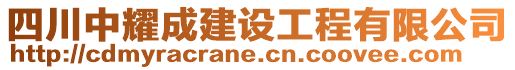 四川中耀成建设工程有限公司
http://cdmyracrane.cn.coovee.com